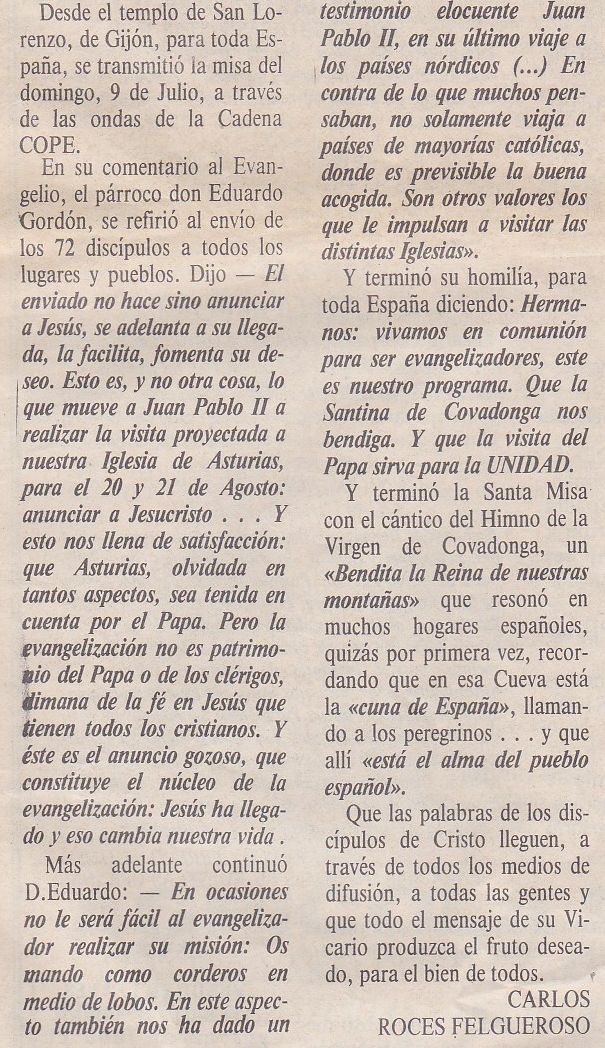 Desde el templo de San Lorenzo, de Gijón, para toda España, se transmitió la misa del domingo, 9 de Julio, a través de las ondas de la Cadena COPE.

En su comentario al Evangelio, el párroco don Eduardo Gordón, se refirió al envío de los 72 discípulos a todos los lugares y pueblos. Dijo — El enviado no hace sino anunciar a Jesús, se adelanta a su llegada, la facilita, fomenta su deseo. Esto es, y no otra cosa, lo que mueve a Juan Pablo II a realizar la visita proyectada a nuestra Iglesia de Asturias, para el 20 y 21 de Agosto: anunciar a Jesucristo . . . Y esto nos llena de satisfacción: que Asturias, olvidada en tantos aspectos, sea tenida en cuenta por el Papa. Pero la evangelización no es patrimonio del Papa o de los clérigos, dimana de la fé en Jesús que tienen todos los cristianos. Y éste es el anuncio gozoso, que constituye el núcleo de la evangelización: Jesús ha llegado y eso cambia nuestra vida .

Más adelante continuó D.Eduardo: — En ocasiones no le será fácil al evangelizador realizar su misión: Os mando como corderos en medio de lobos. En este aspecto también nos ha dado un testimonio elocuente Juan Pablo II, en su último viaje a los países nórdicos (...) En contra de lo que muchos pensaban, no solamente viaja a países de mayorías católicas, donde es previsible la buena acogida. Son otros valores los que le impulsan a visitar las distintas Iglesias».

Y terminó su homilía, para toda España diciendo: Hermanos: vivamos en comunión para ser evangelizadores, este es nuestro programa. Que la Santina de Covadonga nos bendiga. Y que la visita del Papa sirva para la UNIDAD.

Y terminó la Santa Misa con el cántico del Himno de la Virgen de Covadonga, un «Bendita la Reina de nuestras montañas» que resonó en muchos hogares españoles, quizás por primera vez, recordando que en esa Cueva está la «cuna de España», llamando a los peregrinos . . . y que allí «está el alma del pueblo español».

Que las palabras de los discípulos de Cristo lleguen, a través de todos los medios de difusión, a todas las gentes y que todo el mensaje de su Vicario produzca el fruto deseado, para el bien de todos.

CARLOS ROCES FELGUEROSO